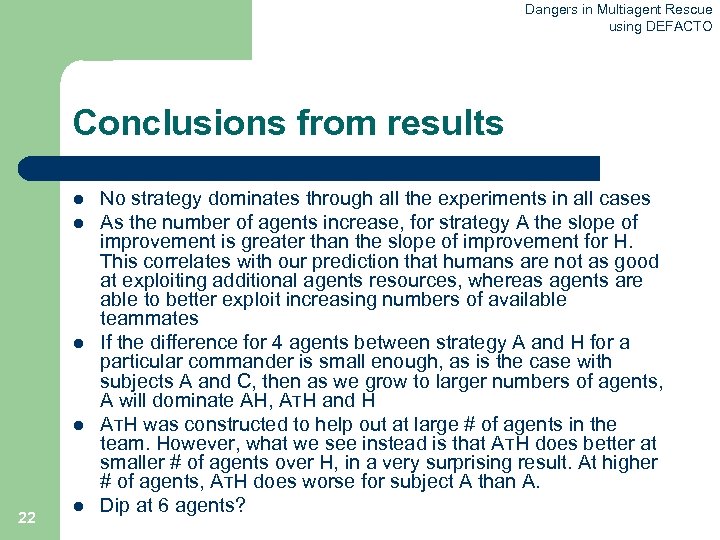 Dangers in Multiagent Rescue using DEFACTO

Conclusions from results

- No strategy dominates through all the experiments in all cases
- As the number of agents increase, for strategy A the slope of improvement is greater than the slope of improvement for H. This correlates with our prediction that humans are not as good at exploiting additional agents resources, whereas agents are able to better exploit increasing numbers of available teammates
- If the difference for 4 agents between strategy A and H for a particular commander is small enough, as is the case with subjects A and C, then as we grow to larger numbers of agents, A will dominate AH, ATH and H
- ATH was constructed to help out at large # of agents in the team. However, what we see instead is that ATH does better at smaller # of agents over H, in a very surprising result. At higher # of agents, ATH does worse for subject A than A.
- Dip at 6 agents?

22